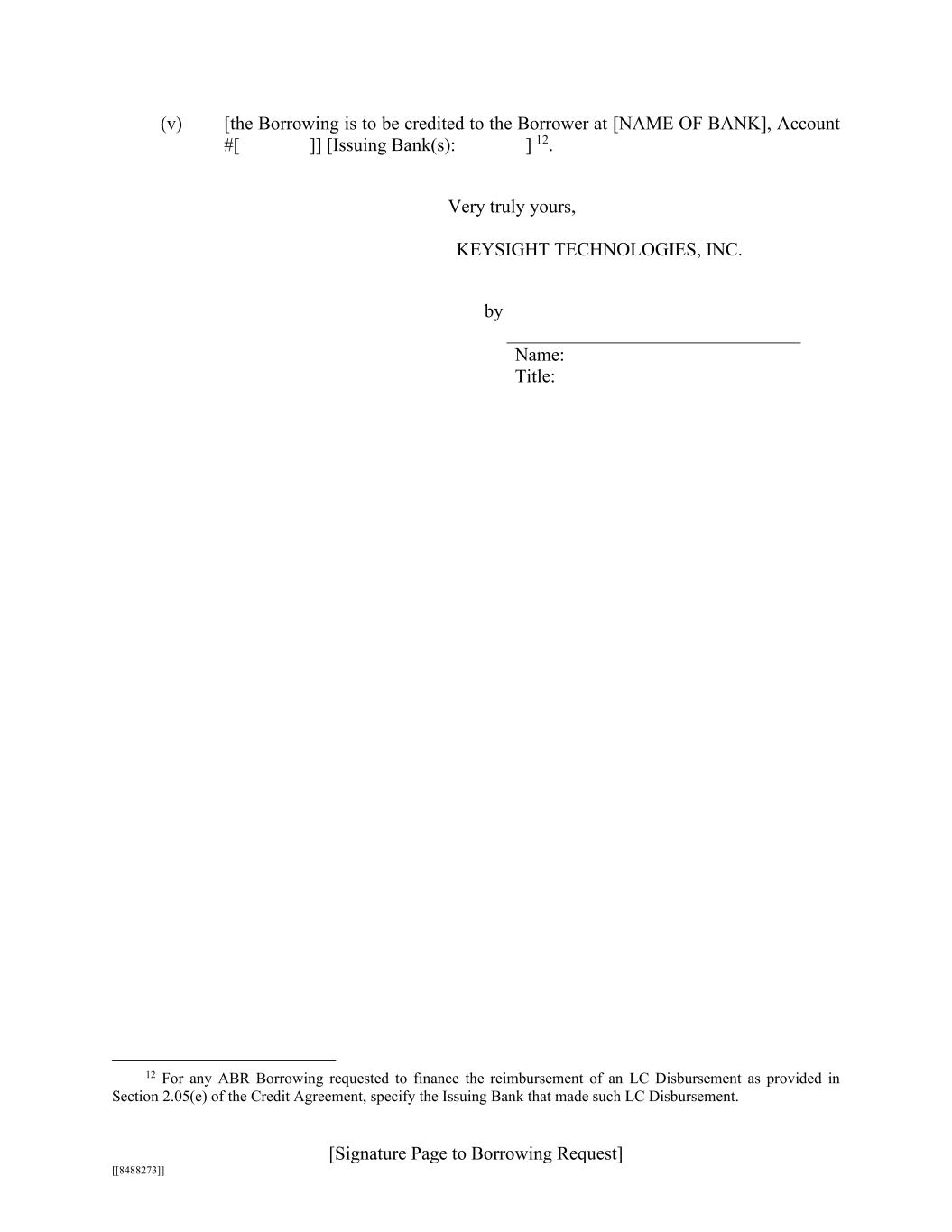 (v) [the Borrowing is to be credited to the Borrower at [NAME OF BANK], Account #[ ]] [Issuing Bank(s): ] $^{12}$.

Very truly yours,

KEYSIGHT TECHNOLOGIES, INC.

by ____
Name:
Title:

$^{12}$ For any ABR Borrowing requested to finance the reimbursement of an LC Disbursement as provided in Section 2.05(e) of the Credit Agreement, specify the Issuing Bank that made such LC Disbursement.

[Signature Page to Borrowing Request]

[[8488273]]